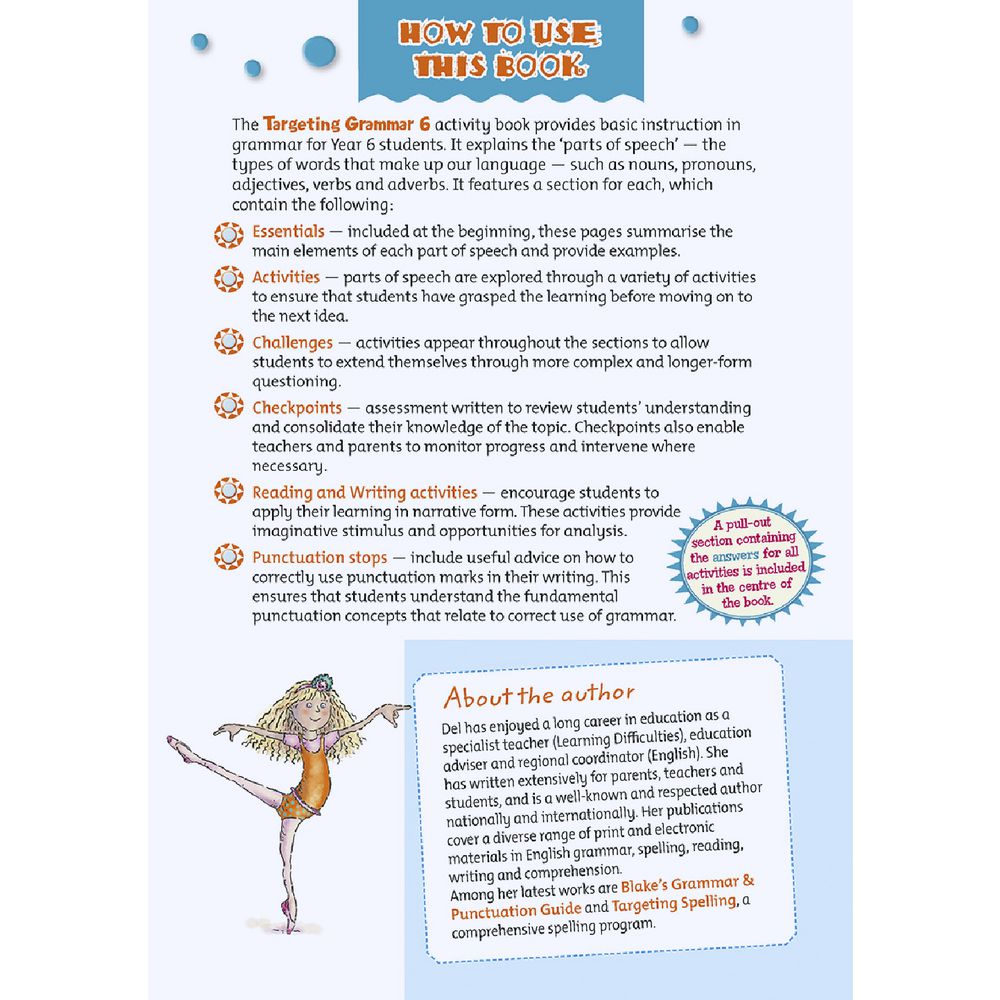 HOW TO USE THIS BOOK

The Targeting Grammar 6 activity book provides basic instruction in grammar for Year 6 students. It explains the 'parts of speech' — the types of words that make up our language — such as nouns, pronouns, adjectives, verbs and adverbs. It features a section for each, which contain the following:

Essentials — included at the beginning, these pages summarise the main elements of each part of speech and provide examples.

Activities — parts of speech are explored through a variety of activities to ensure that students have grasped the learning before moving on to the next idea.

Challenges — activities appear throughout the sections to allow students to extend themselves through more complex and longer-form questioning.

Checkpoints — assessment written to review students' understanding and consolidate their knowledge of the topic. Checkpoints also enable teachers and parents to monitor progress and intervene where necessary.

Reading and Writing activities — encourage students to apply their learning in narrative form. These activities provide imaginative stimulus and opportunities for analysis.

Punctuation stops — include useful advice on how to correctly use punctuation marks in their writing. This ensures that students understand the fundamental punctuation concepts that relate to correct use of grammar.

A pull-out section containing the answers for all activities is included in the centre of the book.

About the author

Del has enjoyed a long career in education as a specialist teacher (Learning Difficulties), education adviser and regional coordinator (English). She has written extensively for parents, teachers and students, and is a well-known and respected author nationally and internationally. Her publications cover a diverse range of print and electronic materials in English grammar, spelling, reading, writing and comprehension.
Among her latest works are Blake's Grammar & Punctuation Guide and Targeting Spelling, a comprehensive spelling program.